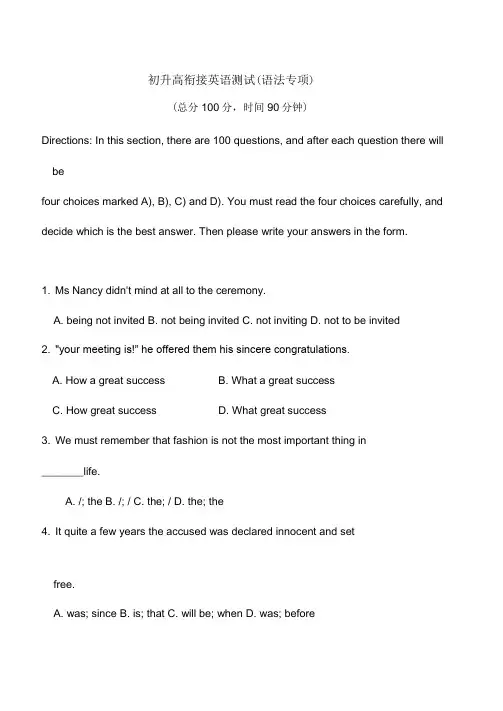 初升高衔接英语测试(语法专项)

(总分 100 分，时间 90 分钟)

Directions: In this section, there are 100 questions, and after each question there will be

four choices marked A), B), C) and D). You must read the four choices carefully, and decide which is the best answer. Then please write your answers in the form.

1. Ms Nancy didn't mind at all to the ceremony.

A. being not invited B. not being invited C. not inviting D. not to be invited

2. "your meeting is!" he offered them his sincere congratulations.

A. How a great success B. What a great success

C. How great success D. What great success

3. We must remember that fashion is not the most important thing in _______life.

A. /; the B. /; / C. the; / D. the; the

4. It quite a few years the accused was declared innocent and set

free.

A. was; since B. is; that C. will be; when D. was; before